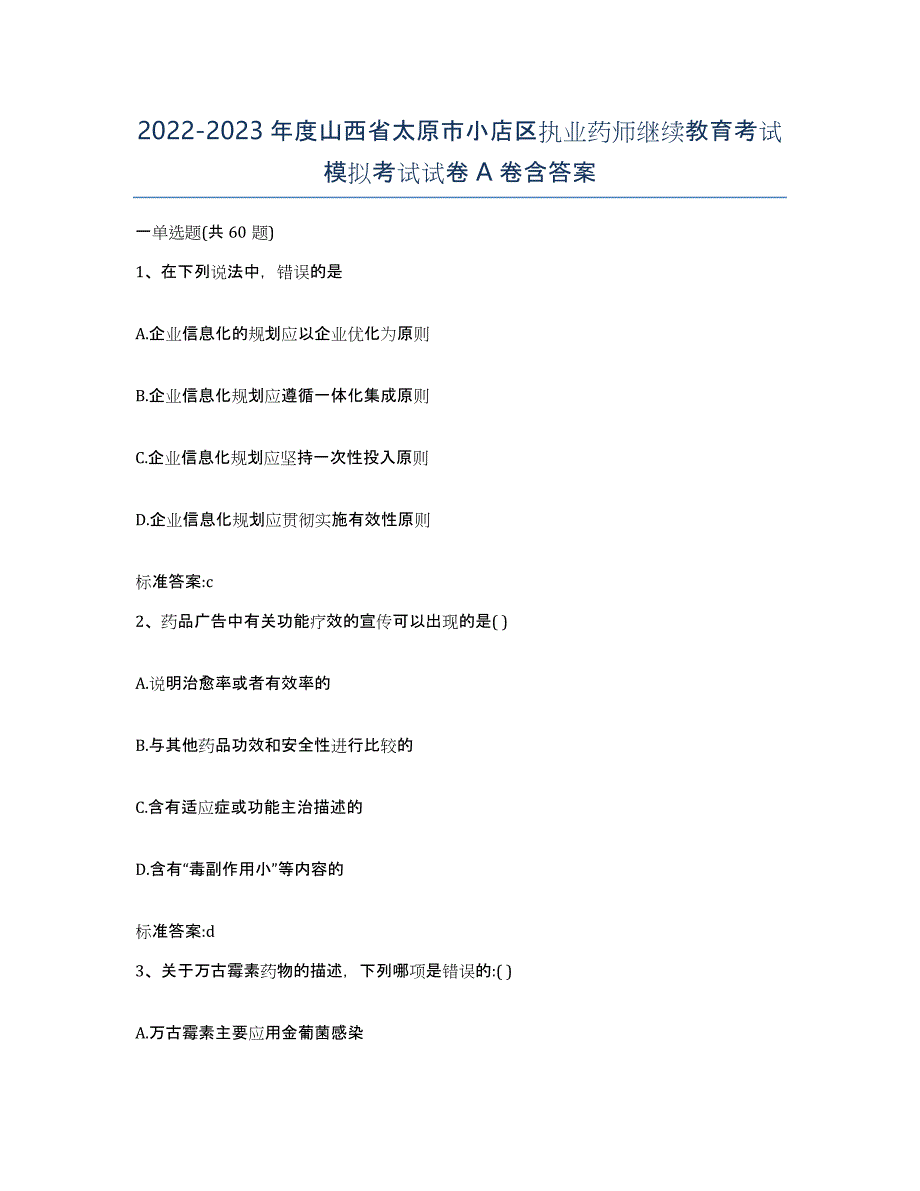 2022-2023 年度山西省太原市小店区执业药师继续教育考试模拟考试试卷 A 卷含答案

一单选题(共 60 题)

1、在下列说法中，错误的是

A.企业信息化的规划应以企业优化为原则

B.企业信息化规划应遵循一体化集成原则

C.企业信息化规划应坚持一次性投入原则

D.企业信息化规划应贯彻实施有效性原则

标准答案:c

2、药品广告中有关功能疗效的宣传可以出现的是( )

A.说明治愈率或者有效率的

B.与其他药品功效和安全性进行比较的

C.含有适应症或功能主治描述的

D.含有“毒副作用小”等内容的

标准答案:d

3、关于万古霉素药物的描述，下列哪项是错误的:( )

A.万古霉素主要应用金葡菌感染